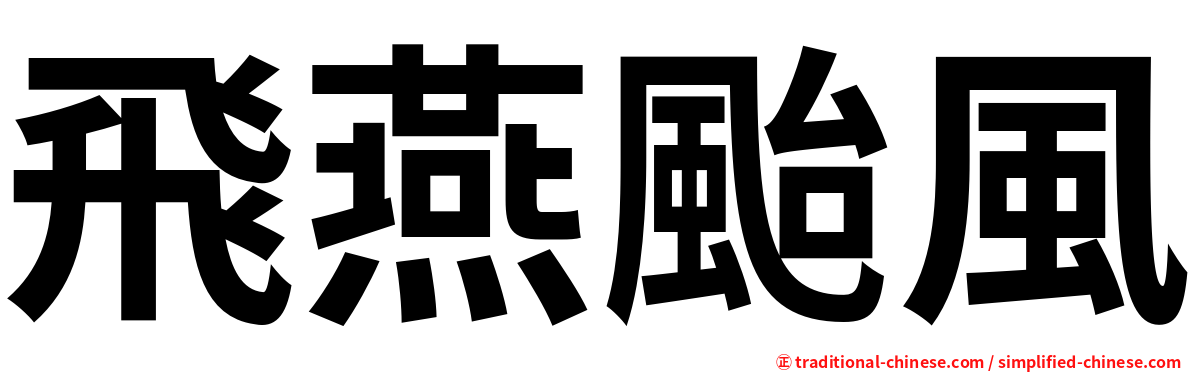 飛燕颱風

㊣ traditional-chinese.com / simplified-chinese.com